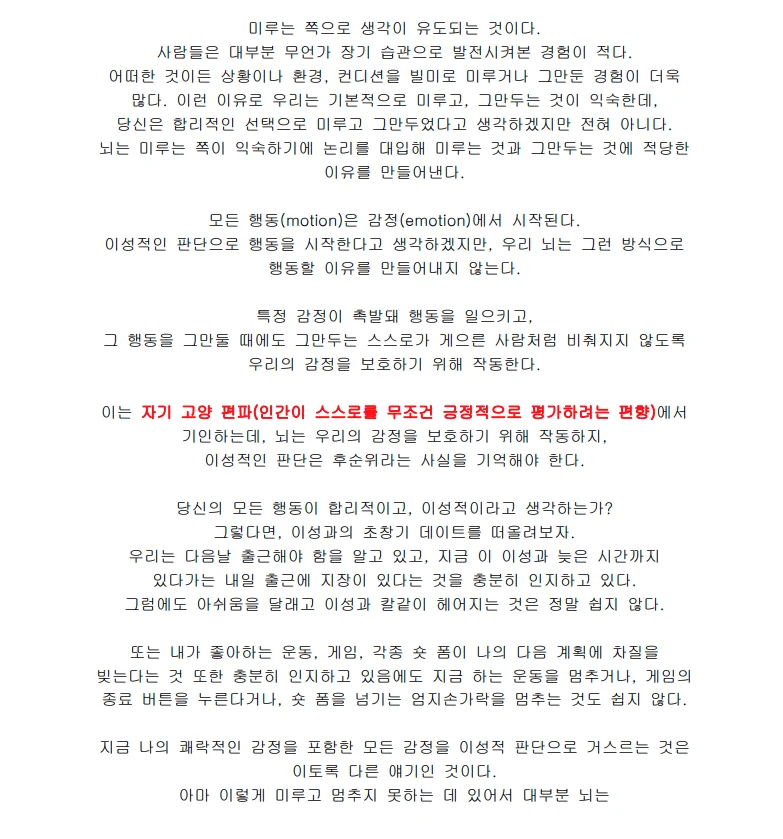 미루는 쪽으로 생각이 유도되는 것이다.
사람들은 대부분 무언가 장기 습관으로 발전시켜본 경험이 적다.
어떠한 것이든 상황이나 환경, 컨디션을 빌미로 미루거나 그만둔 경험이 더욱 많다. 이런 이유로 우리는 기본적으로 미루고, 그만두는 것이 익숙한데,
당신은 합리적인 선택으로 미루고 그만두었다고 생각하겠지만 전혀 아니다.
뇌는 미루는 쪽이 익숙하기에 논리를 대입해 미루는 것과 그만두는 것에 적당한 이유를 만들어낸다.

모든 행동(motion)은 감정(emotion)에서 시작된다.
이성적인 판단으로 행동을 시작한다고 생각하겠지만, 우리 뇌는 그런 방식으로 행동할 이유를 만들어내지 않는다.

특정 감정이 촉발돼 행동을 일으키고,
그 행동을 그만둘 때에도 그만두는 스스로가 게으른 사람처럼 비춰지지 않도록 우리의 감정을 보호하기 위해 작동한다.

이는 자기 고양 편파(인간이 스스로를 무조건 긍정적으로 평가하려는 편향)에서 기인하는데, 뇌는 우리의 감정을 보호하기 위해 작동하지,
이성적인 판단은 후순위라는 사실을 기억해야 한다.

당신의 모든 행동이 합리적이고, 이성적이라고 생각하는가?
그렇다면, 이성과의 초창기 데이트를 떠올려보자.
우리는 다음날 출근해야 함을 알고 있고, 지금 이 이성과 늦은 시간까지 있다가는 내일 출근에 지장이 있다는 것을 충분히 인지하고 있다.
그럼에도 아쉬움을 달래고 이성과 칼같이 헤어지는 것은 정말 쉽지 않다.

또는 내가 좋아하는 운동, 게임, 각종 숏 폼이 나의 다음 계획에 차질을 빚는다는 것 또한 충분히 인지하고 있음에도 지금 하는 운동을 멈추거나, 게임의 종료 버튼을 누른다거나, 숏 폼을 넘기는 엄지손가락을 멈추는 것도 쉽지 않다.

지금 나의 쾌락적인 감정을 포함한 모든 감정을 이성적 판단으로 거스르는 것은 이토록 다른 얘기인 것이다.
아마 이렇게 미루고 멈추지 못하는 데 있어서 대부분 뇌는